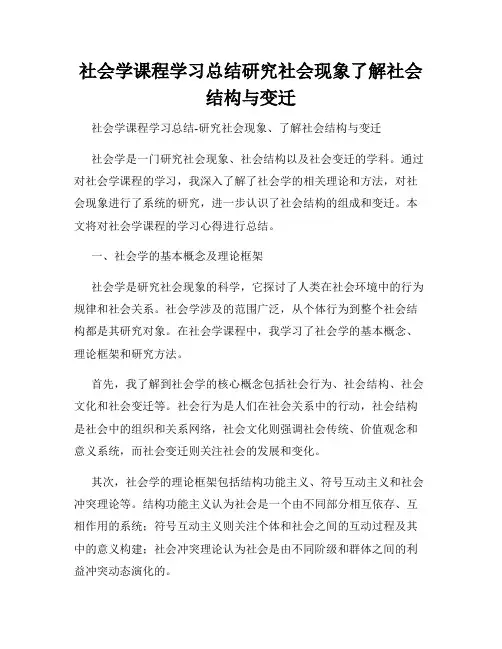 社会学课程学习总结研究社会现象了解社会结构与变迁

社会学课程学习总结-研究社会现象、了解社会结构与变迁

社会学是一门研究社会现象、社会结构以及社会变迁的学科。通过对社会学课程的学习，我深入了解了社会学的相关理论和方法，对社会现象进行了系统的研究，进一步认识了社会结构的组成和变迁。本文将对社会学课程的学习心得进行总结。

一、社会学的基本概念及理论框架

社会学是研究社会现象的科学，它探讨了人类在社会环境中的行为规律和社会关系。社会学涉及的范围广泛，从个体行为到整个社会结构都是其研究对象。在社会学课程中，我学习了社会学的基本概念、理论框架和研究方法。

首先，我了解到社会学的核心概念包括社会行为、社会结构、社会文化和社会变迁等。社会行为是人们在社会关系中的行动，社会结构是社会中的组织和关系网络，社会文化则强调社会传统、价值观念和意义系统，而社会变迁则关注社会的发展和变化。

其次，社会学的理论框架包括结构功能主义、符号互动主义和社会冲突理论等。结构功能主义认为社会是一个由不同部分相互依存、互相作用的系统；符号互动主义则关注个体和社会之间的互动过程及其中的意义构建；社会冲突理论认为社会是由不同阶级和群体之间的利益冲突动态演化的。